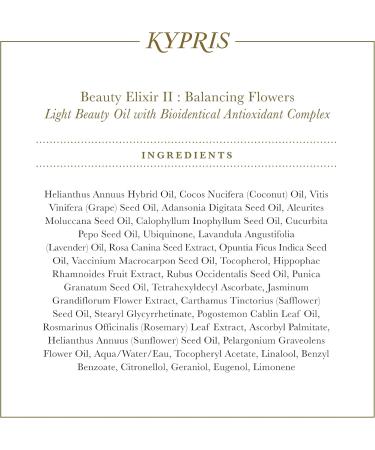 KYPRIS

Beauty Elixir II : Balancing Flowers
Light Beauty Oil with Bioidentical Antioxidant Complex

INGREDIENTS

Helianthus Annuus Hybrid Oil, Cocos Nucifera (Coconut) Oil, Vitis Vinifera (Grape) Seed Oil, Adansonia Digitata Seed Oil, Aleurites Moluccana Seed Oil, Calophyllum Inophyllum Seed Oil, Cucurbita Pepo Seed Oil, Ubiquinone, Lavandula Angustifolia (Lavender) Oil, Rosa Canina Seed Extract, Opuntia Ficus Indica Seed Oil, Vaccinium Macrocarpon Seed Oil, Tocopherol, Hippophae Rhamnoides Fruit Extract, Rubus Occidentalis Seed Oil, Punica Granatum Seed Oil, Tetrahexyldecyl Ascorbate, Jasminum Grandiflorum Flower Extract, Carthamus Tinctorius (Safflower) Seed Oil, Stearyl Glycyrrhetinate, Pogostemon Cablin Leaf Oil, Rosmarinus Officinalis (Rosemary) Leaf Extract, Ascorbyl Palmitate, Helianthus Annuus (Sunflower) Seed Oil, Pelargonium Graveolens Flower Oil, Aqua/Water/Eau, Tocopheryl Acetate, Linalool, Benzyl Benzoate, Citronellol, Geraniol, Eugenol, Limonene